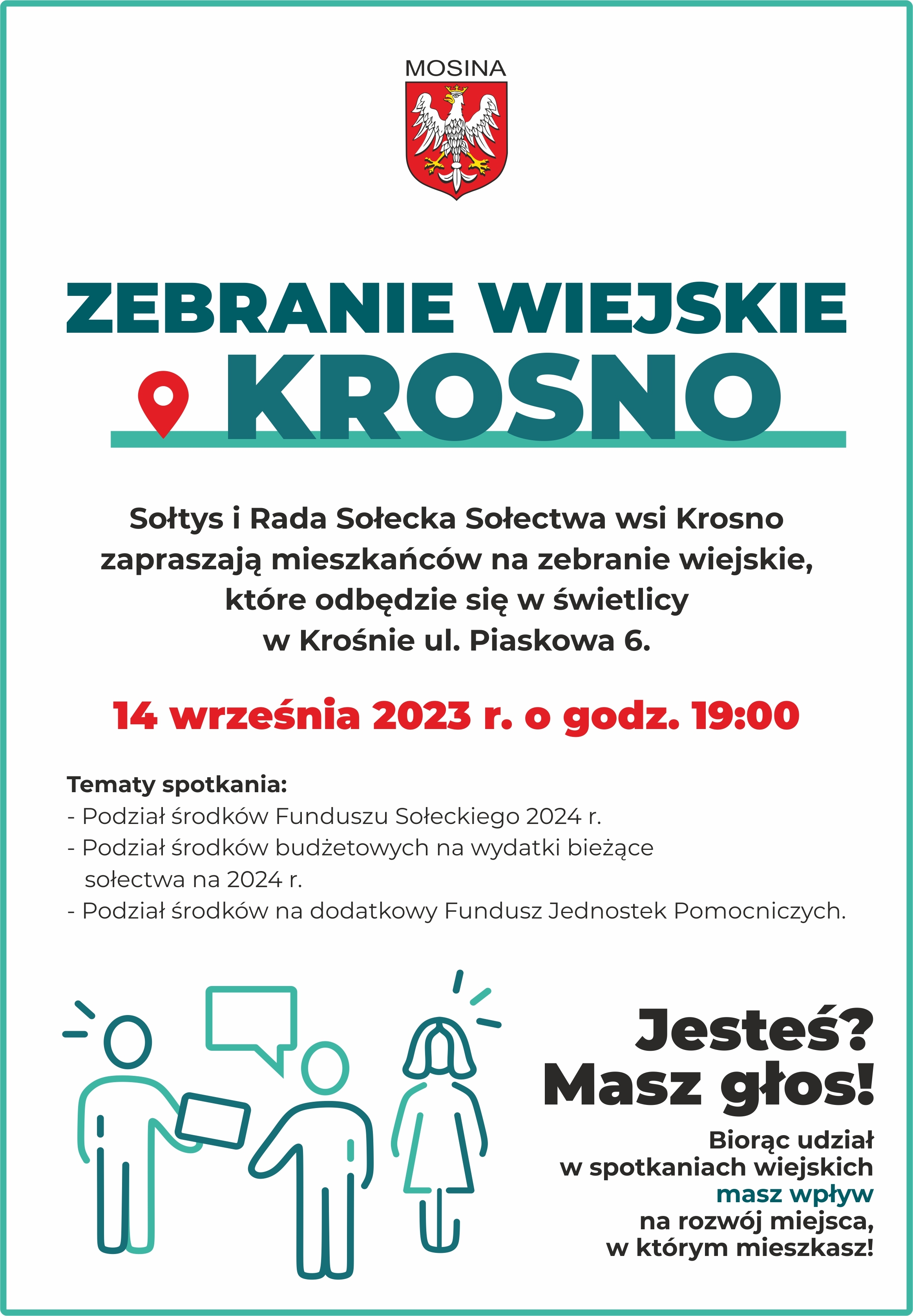 MOSINA

ZEBRANIE WIEJSKIE
KROSNO

Sołtys i Rada Sołecka Sołectwa wsi Krosno zapraszają mieszkańców na zebranie wiejskie, które odbędzie się w świetlicy w Krośnie ul. Piaskowa 6.

14 września 2023 r. o godz. 19:00

Tematy spotkania:
- Podział środków Funduszu Sołeckiego 2024 r.
- Podział środków budżetowych na wydatki bieżące sołectwa na 2024 r.
- Podział środków na dodatkowy Fundusz Jednostek Pomocniczych.

Jesteś?
Masz głos!

Biorąc udział w spotkaniach wiejskich masz wpływ na rozwój miejsca, w którym mieszkasz!